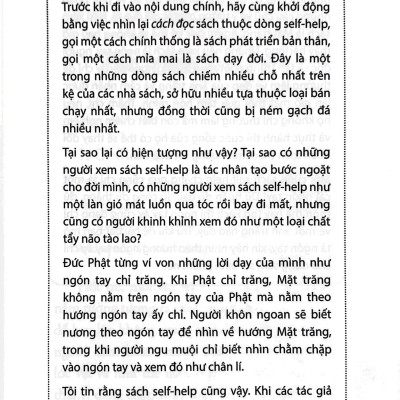 Trước khi đi vào nội dung chính, hãy cùng khởi động bằng việc nhìn lại cách đọc sách thuộc dòng self-help, gọi một cách chính thống là sách phát triển bản thân, gọi một cách mỉa mai là sách dạy đời. Đây là một trong những dòng sách chiếm nhiều chỗ nhất trên kệ của các nhà sách, sở hữu nhiều tựa thuộc loại bán chạy nhất, nhưng đồng thời cũng bị ném gạch đá nhiều nhất.

Tại sao lại có hiện tượng như vậy? Tại sao có những người xem sách self-help là tác nhân tạo bước ngoặt cho đời mình, có những người xem sách self-help như một làn gió mát luồn qua tóc rồi bay đi mất, nhưng cũng có người khinh khỉnh xem đó như một loại chất tẩy não tào lao?

Đức Phật từng ví von những lời dạy của mình như ngón tay chỉ trăng. Khi Phật chỉ trăng, Mặt trăng không nằm trên ngón tay của Phật mà nằm theo hướng ngón tay ấy chỉ. Người khôn ngoan sẽ biết nương theo ngón tay để nhìn về hướng Mặt trăng, trong khi người ngu muội chỉ biết nhìn chằm chặp vào ngón tay và xem đó như chân lí.

Tôi tin rằng sách self-help cũng vậy. Khi các tác giả